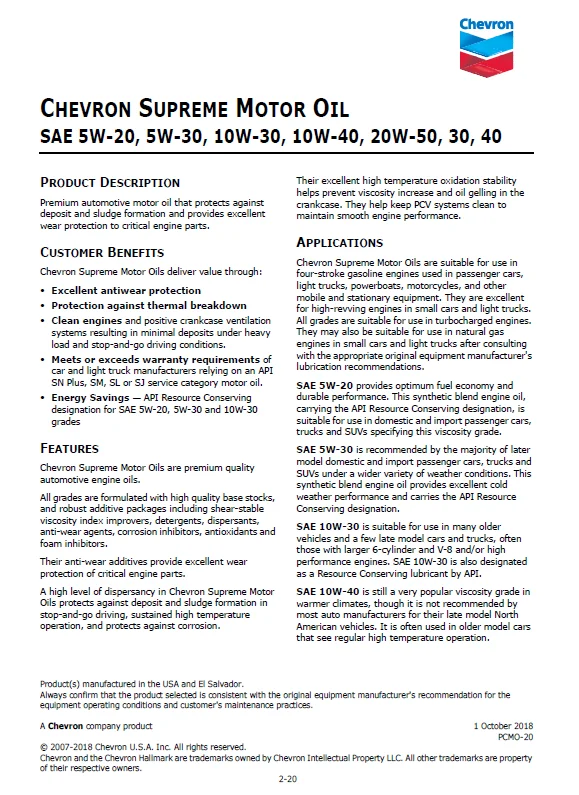 Chevron

CHEVRON SUPREME MOTOR OIL
SAE 5W-20, 5W-30, 10W-30, 10W-40, 20W-50, 30, 40

PRODUCT DESCRIPTION

Premium automotive motor oil that protects against deposit and sludge formation and provides excellent wear protection to critical engine parts.

CUSTOMER BENEFITS

Chevron Supreme Motor Oils deliver value through:

• Excellent antiwear protection
• Protection against thermal breakdown
• Clean engines and positive crankcase ventilation systems resulting in minimal deposits under heavy load and stop-and-go driving conditions.
• Meets or exceeds warranty requirements of car and light truck manufacturers relying on an API SN Plus, SM, SL or SJ service category motor oil.
• Energy Savings — API Resource Conserving designation for SAE 5W-20, 5W-30 and 10W-30 grades

FEATURES

Chevron Supreme Motor Oils are premium quality automotive engine oils.

All grades are formulated with high quality base stocks, and robust additive packages including shear-stable viscosity index improvers, detergents, dispersants, anti-wear agents, corrosion inhibitors, antioxidants and foam inhibitors.

Their anti-wear additives provide excellent wear protection of critical engine parts.

A high level of dispersancy in Chevron Supreme Motor Oils protects against deposit and sludge formation in stop-and-go driving, sustained high temperature operation, and protects against corrosion.

Their excellent high temperature oxidation stability helps prevent viscosity increase and oil gelling in the crankcase. They help keep PCV systems clean to maintain smooth engine performance.

APPLICATIONS

Chevron Supreme Motor Oils are suitable for use in four-stroke gasoline engines used in passenger cars, light trucks, powerboats, motorcycles, and other mobile and stationary equipment. They are excellent for high-revving engines in small cars and light trucks. All grades are suitable for use in turbocharged engines. They may also be suitable for use in natural gas engines in small cars and light trucks after consulting with the appropriate original equipment manufacturer's lubrication recommendations.

SAE 5W-20 provides optimum fuel economy and durable performance. This synthetic blend engine oil, carrying the API Resource Conserving designation, is suitable for use in domestic and import passenger cars, trucks and SUVs specifying this viscosity grade.

SAE 5W-30 is recommended by the majority of later model domestic and import passenger cars, trucks and SUVs under a wider variety of weather conditions. This synthetic blend engine oil provides excellent cold weather performance and carries the API Resource Conserving designation.

SAE 10W-30 is suitable for use in many older vehicles and a few late model cars and trucks, often those with larger 6-cylinder and V-8 and/or high performance engines. SAE 10W-30 is also designated as a Resource Conserving lubricant by API.

SAE 10W-40 is still a very popular viscosity grade in warmer climates, though it is not recommended by most auto manufacturers for their late model North American vehicles. It is often used in older model cars that see regular high temperature operation.

Product(s) manufactured in the USA and El Salvador.
Always confirm that the product selected is consistent with the original equipment manufacturer's recommendation for the equipment operating conditions and customer's maintenance practices.

A Chevron company product

1 October 2018
PCMO-20

© 2007-2018 Chevron U.S.A. Inc. All rights reserved.
Chevron and the Chevron Hallmark are trademarks owned by Chevron Intellectual Property LLC. All other trademarks are property of their respective owners.

2-20